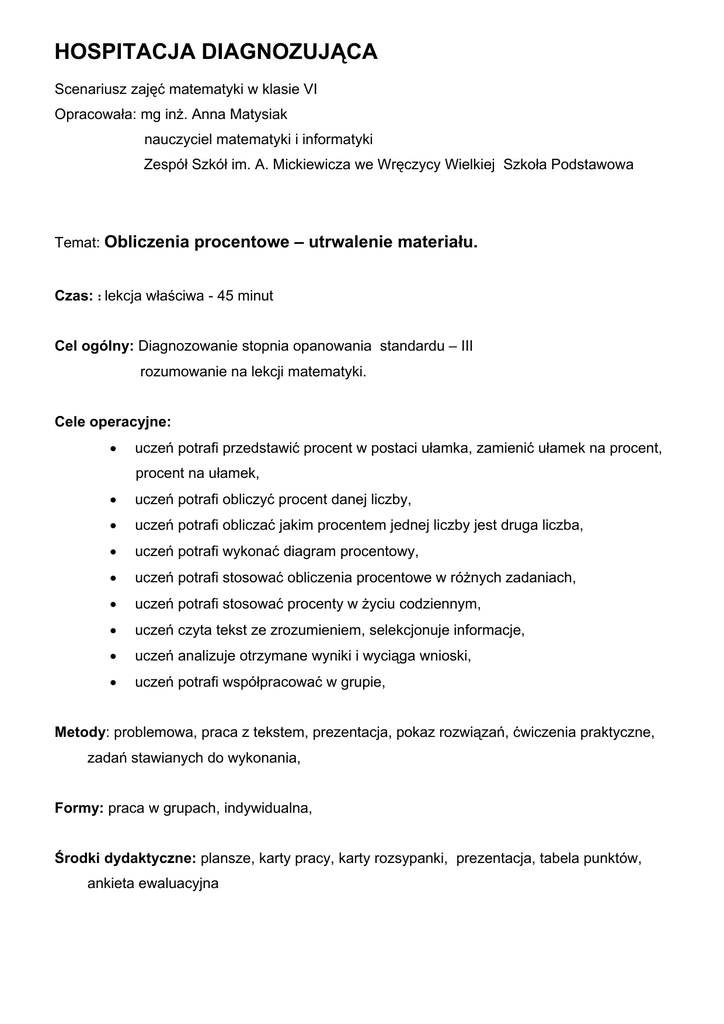 HOSPITACJA DIAGNOZUJĄCA

Scenariusz zajęć matematyki w klasie VI
Opracowała: mg inż. Anna Matysiak
nauczyciel matematyki i informatyki
Zespół Szkół im. A. Mickiewicza we Wręczycy Wielkiej Szkoła Podstawowa

Temat: Obliczenia procentowe – utrwalenie materiału.

Czas: : lekcja właściwa - 45 minut

Cel ogólny: Diagnozowanie stopnia opanowania standardu – III rozumowanie na lekcji matematyki.

Cele operacyjne:
• uczeń potrafi przedstawić procent w postaci ułamka, zamienić ułamek na procent, procent na ułamek,
• uczeń potrafi obliczyć procent danej liczby,
• uczeń potrafi obliczać jakim procentem jednej liczby jest druga liczba,
• uczeń potrafi wykonać diagram procentowy,
• uczeń potrafi stosować obliczenia procentowe w różnych zadaniach,
• uczeń potrafi stosować procenty w życiu codziennym,
• uczeń czyta tekst ze zrozumieniem, selekcjonuje informacje,
• uczeń analizuje otrzymane wyniki i wyciąga wnioski,
• uczeń potrafi współpracować w grupie,

Metody: problemowa, praca z tekstem, prezentacja, pokaz rozwiązań, ćwiczenia praktyczne, zadań stawianych do wykonania,

Formy: praca w grupach, indywidualna,

Środki dydaktyczne: plansze, karty pracy, karty rozsypanki, prezentacja, tabela punktów, ankieta ewaluacyjna